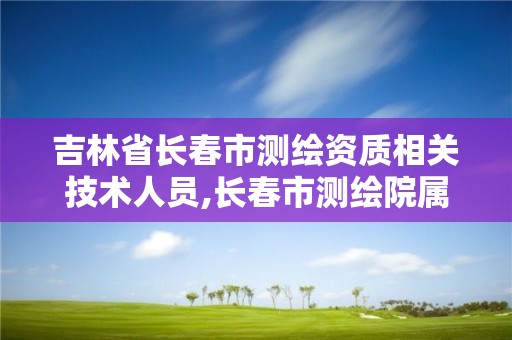 吉林省长春市测绘资质相关技术人员,长春市测绘院属